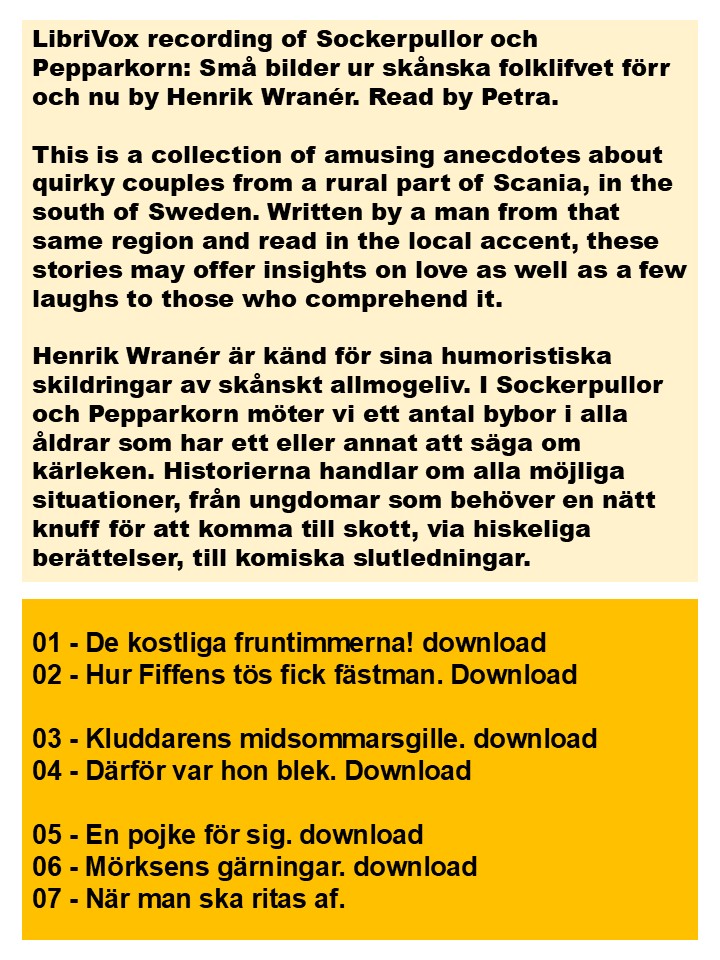 LibriVox recording of Sockerpullor och Pepparkorn: Små bilder ur skånska folklifvet förr och nu by Henrik Wranér. Read by Petra.

This is a collection of amusing anecdotes about quirky couples from a rural part of Scania, in the south of Sweden. Written by a man from that same region and read in the local accent, these stories may offer insights on love as well as a few laughs to those who comprehend it.

Henrik Wranér är känd för sina humoristiska skildringar av skånskt allmogeliv. I Sockerpullor och Pepparkorn möter vi ett antal bybor i alla åldrar som har ett eller annat att säga om kärleken. Historierna handlar om alla möjliga situationer, från ungdomar som behöver en nätt knuff för att komma till skott, via hiskeliga berättelser, till komiska slutledningar.

01 - De kostliga fruntimmerna! download
02 - Hur Fiffens tös fick fästman. Download

03 - Kluddarens midsommarsgille. download
04 - Därför var hon blek. Download

05 - En pojke för sig. download
06 - Mörksens gärningar. download
07 - När man ska ritas af.